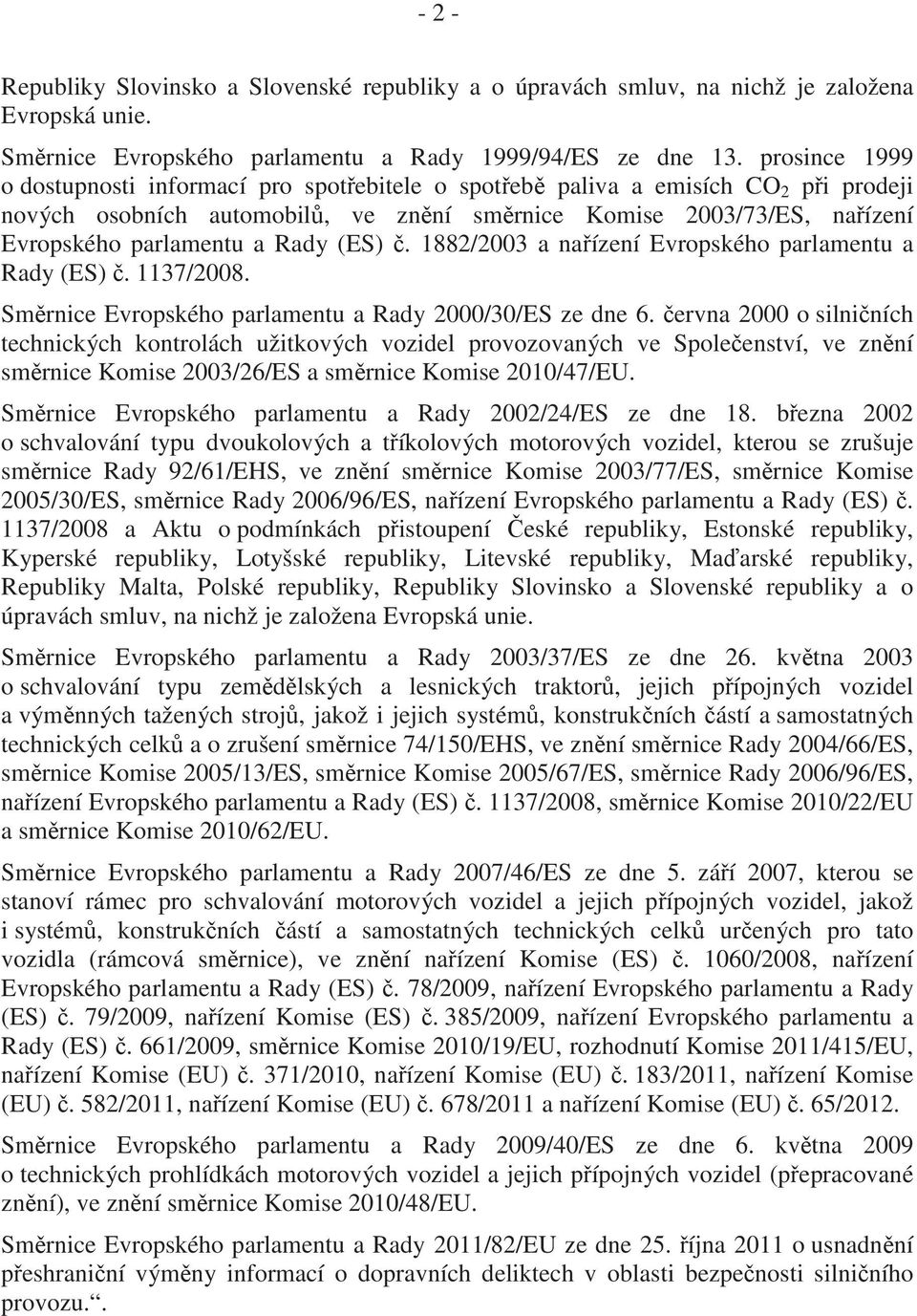 - 2 -

Republiky Slovinsko a Slovenské republiky a o úpravách smluv, na nichž je založena Evropská unie.

Směrnice Evropského parlamentu a Rady 1999/94/ES ze dne 13. prosince 1999 o dostupnosti informací pro spotřebitele o spotřebě paliva a emisích $CO_2$ při prodeji nových osobních automobilů, ve znění směrnice Komise 2003/73/ES, nařízení Evropského parlamentu a Rady (ES) č. 1882/2003 a nařízení Evropského parlamentu a Rady (ES) č. 1137/2008.

Směrnice Evropského parlamentu a Rady 2000/30/ES ze dne 6. června 2000 o silničních technických kontrolách užitkových vozidel provozovaných ve Společenství, ve znění směrnice Komise 2003/26/ES a směrnice Komise 2010/47/EU.

Směrnice Evropského parlamentu a Rady 2002/24/ES ze dne 18. března 2002 o schvalování typu dvoukolových a tříkolových motorových vozidel, kterou se zrušuje směrnice Rady 92/61/EHS, ve znění směrnice Komise 2003/77/ES, směrnice Komise 2005/30/ES, směrnice Rady 2006/96/ES, nařízení Evropského parlamentu a Rady (ES) č. 1137/2008 a Aktu o podmínkách přistoupení České republiky, Estonské republiky, Kyperské republiky, Lotyšské republiky, Litevské republiky, Maďarské republiky, Republiky Malta, Polské republiky, Republiky Slovinsko a Slovenské republiky a o úpravách smluv, na nichž je založena Evropská unie.

Směrnice Evropského parlamentu a Rady 2003/37/ES ze dne 26. května 2003 o schvalování typu zemědělských a lesnických traktorů, jejich přípojných vozidel a výměnných tažených strojů, jakož i jejich systémů, konstrukčních částí a samostatných technických celků a o zrušení směrnice 74/150/EHS, ve znění směrnice Rady 2004/66/ES, směrnice Komise 2005/13/ES, směrnice Komise 2005/67/ES, směrnice Rady 2006/96/ES, nařízení Evropského parlamentu a Rady (ES) č. 1137/2008, směrnice Komise 2010/22/EU a směrnice Komise 2010/62/EU.

Směrnice Evropského parlamentu a Rady 2007/46/ES ze dne 5. září 2007, kterou se stanoví rámec pro schvalování motorových vozidel a jejich přípojných vozidel, jakož i systémů, konstrukčních částí a samostatných technických celků určených pro tato vozidla (rámcová směrnice), ve znění nařízení Komise (ES) č. 1060/2008, nařízení Evropského parlamentu a Rady (ES) č. 78/2009, nařízení Evropského parlamentu a Rady (ES) č. 79/2009, nařízení Komise (ES) č. 385/2009, nařízení Evropského parlamentu a Rady (ES) č. 661/2009, směrnice Komise 2010/19/EU, rozhodnutí Komise 2011/415/EU, nařízení Komise (EU) č. 371/2010, nařízení Komise (EU) č. 183/2011, nařízení Komise (EU) č. 582/2011, nařízení Komise (EU) č. 678/2011 a nařízení Komise (EU) č. 65/2012.

Směrnice Evropského parlamentu a Rady 2009/40/ES ze dne 6. května 2009 o technických prohlídkách motorových vozidel a jejich přípojných vozidel (přepracované znění), ve znění směrnice Komise 2010/48/EU.

Směrnice Evropského parlamentu a Rady 2011/82/EU ze dne 25. října 2011 o usnadnění přeshraniční výměny informací o dopravních deliktech v oblasti bezpečnosti silničního provozu.“.